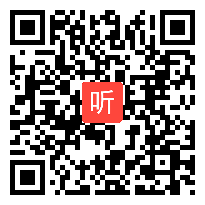 听